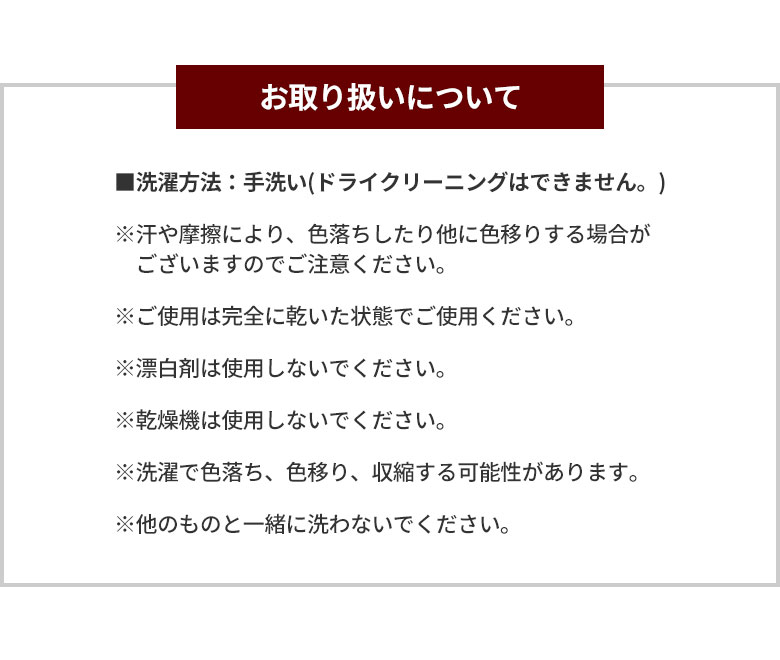 お取り扱いについて

■洗濯方法：手洗い(ドライクリーニングはできません。)

※汗や摩擦により、色落ちしたり他に色移りする場合がございますのでご注意ください。

※ご使用は完全に乾いた状態でご使用ください。

※漂白剤は使用しないでください。

※乾燥機は使用しないでください。

※洗濯で色落ち、色移り、収縮する可能性があります。

※他のものと一緒に洗わないでください。